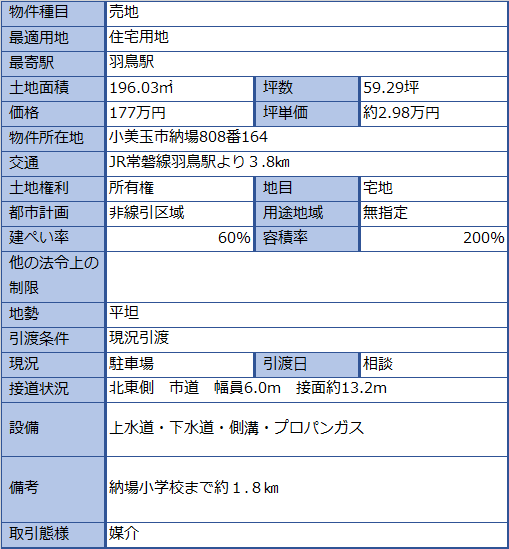 | 物件種目 | 売地 | | |
|---|---|---|---|
| 最適用地 | 住宅用地 | | |
| 最寄駅 | 羽鳥駅 | | |
| 土地面積 | 196.03㎡ | 坪数 | 59.29坪 |
| 価格 | 177万円 | 坪単価 | 約2.98万円 |
| 物件所在地 | 小美玉市納場808番164 | | |
| 交通 | JR常磐線羽鳥駅より３.8㎞ | | |
| 土地権利 | 所有権 | 地目 | 宅地 |
| 都市計画 | 非線引区域 | 用途地域 | 無指定 |
| 建ぺい率 | 60% | 容積率 | 200% |
| 他の法令上の制限 | | | |
| 地勢 | 平坦 | | |
| 引渡条件 | 現況引渡 | | |
| 現況 | 駐車場 | 引渡日 | 相談 |
| 接道状況 | 北東側　市道　幅員6.0m　接面約13.2m | | |
| 設備 | 上水道・下水道・側溝・プロパンガス | | |
| 備考 | 納場小学校まで約１.８㎞ | | |
| 取引態様 | 媒介 | | |